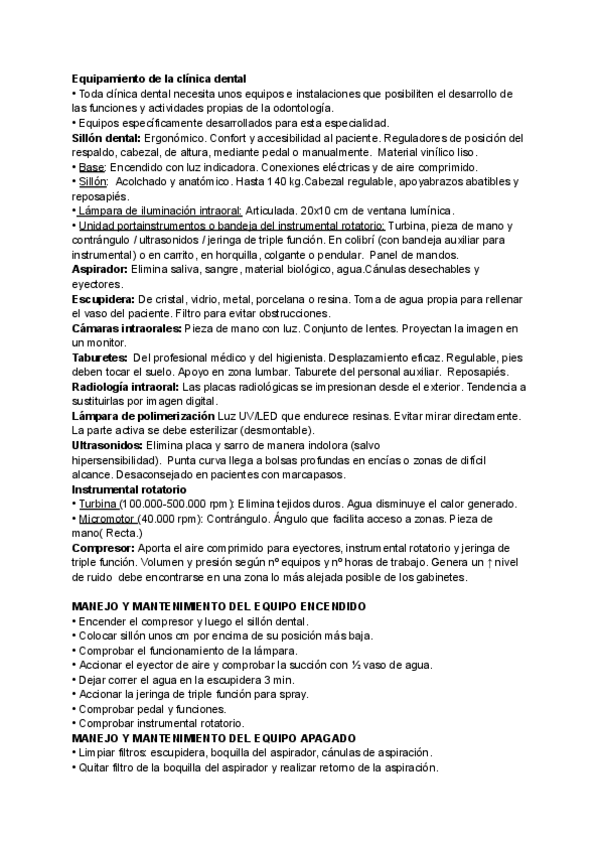 Equipamiento de la clínica dental
• Toda clínica dental necesita unos equipos e instalaciones que posibiliten el desarrollo de las funciones y actividades propias de la odontología.
• Equipos específicamente desarrollados para esta especialidad.
Sillón dental: Ergonómico. Confort y accesibilidad al paciente. Reguladores de posición del respaldo, cabezal, de altura, mediante pedal o manualmente. Material vinílico liso.
• Base: Encendido con luz indicadora. Conexiones eléctricas y de aire comprimido.
• Sillón: Acolchado y anatómico. Hasta 140 kg.Cabezal regulable, apoyabrazos abatibles y reposapiés.
• Lámpara de iluminación intraoral: Articulada. 20x10 cm de ventana lumínica.
• Unidad portainstrumentos o bandeja del instrumental rotatorio: Turbina, pieza de mano y contrángulo / ultrasonidos / jeringa de triple función. En colibrí (con bandeja auxiliar para instrumental) o en carrito, en horquilla, colgante o pendular. Panel de mandos.
Aspirador: Elimina saliva, sangre, material biológico, agua.Cánulas desechables y eyectores.
Escupidera: De cristal, vidrio, metal, porcelana o resina. Toma de agua propia para rellenar el vaso del paciente. Filtro para evitar obstrucciones.
Cámaras intraorales: Pieza de mano con luz. Conjunto de lentes. Proyectan la imagen en un monitor.
Taburetes: Del profesional médico y del higienista. Desplazamiento eficaz. Regulable, pies deben tocar el suelo. Apoyo en zona lumbar. Taburete del personal auxiliar. Reposapiés.
Radiología intraoral: Las placas radiológicas se impresionan desde el exterior. Tendencia a sustituirlas por imagen digital.
Lámpara de polimerización Luz UV/LED que endurece resinas. Evitar mirar directamente. La parte activa se debe esterilizar (desmontable).
Ultrasonidos: Elimina placa y sarro de manera indolora (salvo hipersensibilidad). Punta curva llega a bolsas profundas en encías o zonas de difícil alcance. Desaconsejado en pacientes con marcapasos.
Instrumental rotatorio
• Turbina (100.000-500.000 rpm): Elimina tejidos duros. Agua disminuye el calor generado.
• Micromotor (40.000 rpm): Contrángulo. Ángulo que facilita acceso a zonas. Pieza de mano( Recta.)
Compresor: Aporta el aire comprimido para eyectores, instrumental rotatorio y jeringa de triple función. Volumen y presión según nº equipos y nº horas de trabajo. Genera un ↑ nivel de ruido debe encontrarse en una zona lo más alejada posible de los gabinetes.

MANEJO Y MANTENIMIENTO DEL EQUIPO ENCENDIDO
• Encender el compresor y luego el sillón dental.
• Colocar sillón unos cm por encima de su posición más baja.
• Comprobar el funcionamiento de la lámpara.
• Accionar el eyector de aire y comprobar la succión con ½ vaso de agua.
• Dejar correr el agua en la escupidera 3 min.
• Accionar la jeringa de triple función para spray.
• Comprobar pedal y funciones.
• Comprobar instrumental rotatorio.
MANEJO Y MANTENIMIENTO DEL EQUIPO APAGADO
• Limpiar filtros: escupidera, boquilla del aspirador, cánulas de aspiración.
• Quitar filtro de la boquilla del aspirador y realizar retorno de la aspiración.